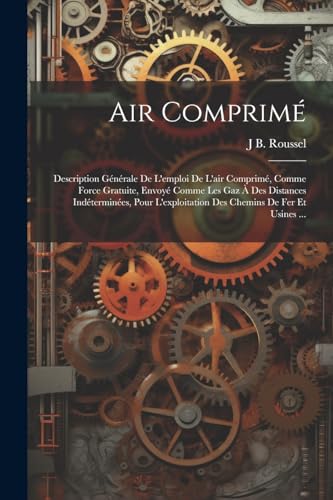 Air Comprimé

J B. Roussel

Description Générale De L'emploi De L'air Comprimé, Comme Force Gratuite, Envoyé Comme Les Gaz À Des Distances Indéterminées, Pour L'exploitation Des Chemins De Fer Et Usines ...